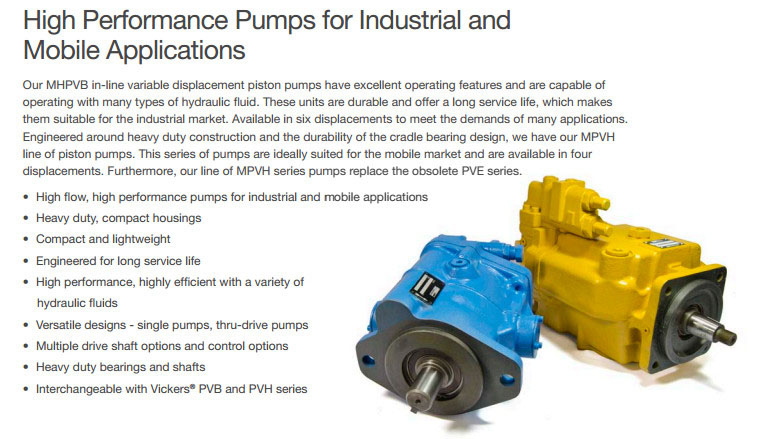 High Performance Pumps for Industrial and Mobile Applications

Our MHPVB in-line variable displacement piston pumps have excellent operating features and are capable of operating with many types of hydraulic fluid. These units are durable and offer a long service life, which makes them suitable for the industrial market. Available in six displacements to meet the demands of many applications. Engineered around heavy duty construction and the durability of the cradle bearing design, we have our MPVH line of piston pumps. This series of pumps are ideally suited for the mobile market and are available in four displacements. Furthermore, our line of MPVH series pumps replace the obsolete PVE series.

• High flow, high performance pumps for industrial and mobile applications
• Heavy duty, compact housings
• Compact and lightweight
• Engineered for long service life
• High performance, highly efficient with a variety of hydraulic fluids
• Versatile designs - single pumps, thru-drive pumps
• Multiple drive shaft options and control options
• Heavy duty bearings and shafts
• Interchangeable with Vickers® PVB and PVH series